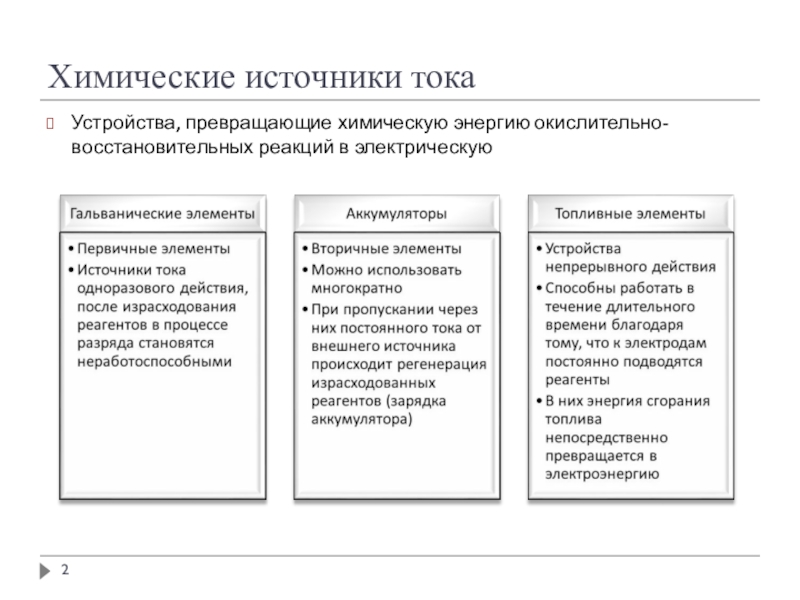 Химические источники тока

Устройства, превращающие химическую энергию окислительно-восстановительных реакций в электрическую

Гальванические элементы

• Первичные элементы
• Источники тока одноразового действия, после израсходования реагентов в процессе разряда становятся неработоспособными

Аккумуляторы

• Вторичные элементы
• Можно использовать многократно
• При пропускании через них постоянного тока от внешнего источника происходит регенерация израсходованных реагентов (зарядка аккумулятора)

Топливные элементы

• Устройства непрерывного действия
• Способны работать в течение длительного времени благодаря тому, что к электродам постоянно подводятся реагенты
• В них энергия сгорания топлива непосредственно превращается в электроэнергию

2